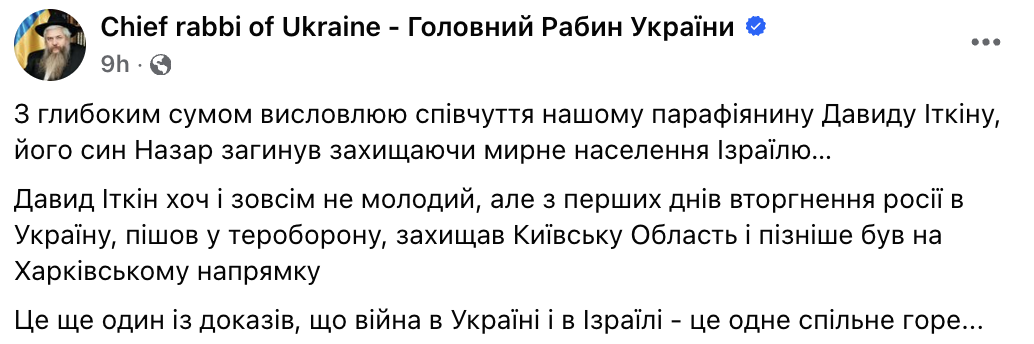 Chief rabbi of Ukraine - Головний Рабин України
9h ·

З глибоким сумом висловлюю співчуття нашому парафіянину Давиду Іткіну, його син Назар загинув захищаючи мирне населення Ізраїлю…

Давид Іткін хоч і зовсім не молодий, але з перших днів вторгнення росії в Україну, пішов у тероборону, захищав Київську Область і пізніше був на Харківському напрямку

Це ще один із доказів, що війна в Україні і в Ізраїлі - це одне спільне горе…